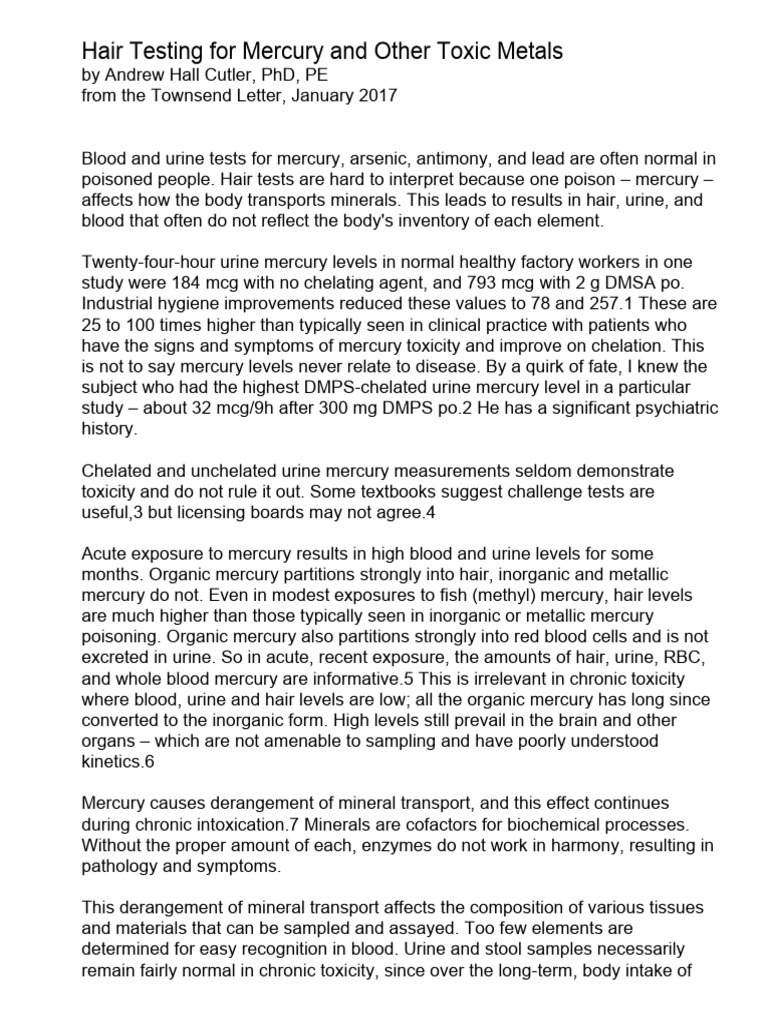 Hair Testing for Mercury and Other Toxic Metals
by Andrew Hall Cutler, PhD, PE
from the Townsend Letter, January 2017

Blood and urine tests for mercury, arsenic, antimony, and lead are often normal in poisoned people. Hair tests are hard to interpret because one poison – mercury – affects how the body transports minerals. This leads to results in hair, urine, and blood that often do not reflect the body's inventory of each element.

Twenty-four-hour urine mercury levels in normal healthy factory workers in one study were 184 mcg with no chelating agent, and 793 mcg with 2 g DMSA po. Industrial hygiene improvements reduced these values to 78 and 257.1 These are 25 to 100 times higher than typically seen in clinical practice with patients who have the signs and symptoms of mercury toxicity and improve on chelation. This is not to say mercury levels never relate to disease. By a quirk of fate, I knew the subject who had the highest DMPS-chelated urine mercury level in a particular study – about 32 mcg/9h after 300 mg DMPS po.2 He has a significant psychiatric history.

Chelated and unchelated urine mercury measurements seldom demonstrate toxicity and do not rule it out. Some textbooks suggest challenge tests are useful,3 but licensing boards may not agree.4

Acute exposure to mercury results in high blood and urine levels for some months. Organic mercury partitions strongly into hair, inorganic and metallic mercury do not. Even in modest exposures to fish (methyl) mercury, hair levels are much higher than those typically seen in inorganic or metallic mercury poisoning. Organic mercury also partitions strongly into red blood cells and is not excreted in urine. So in acute, recent exposure, the amounts of hair, urine, RBC, and whole blood mercury are informative.5 This is irrelevant in chronic toxicity where blood, urine and hair levels are low; all the organic mercury has long since converted to the inorganic form. High levels still prevail in the brain and other organs – which are not amenable to sampling and have poorly understood kinetics.6

Mercury causes derangement of mineral transport, and this effect continues during chronic intoxication.7 Minerals are cofactors for biochemical processes. Without the proper amount of each, enzymes do not work in harmony, resulting in pathology and symptoms.

This derangement of mineral transport affects the composition of various tissues and materials that can be sampled and assayed. Too few elements are determined for easy recognition in blood. Urine and stool samples necessarily remain fairly normal in chronic toxicity, since over the long-term, body intake of